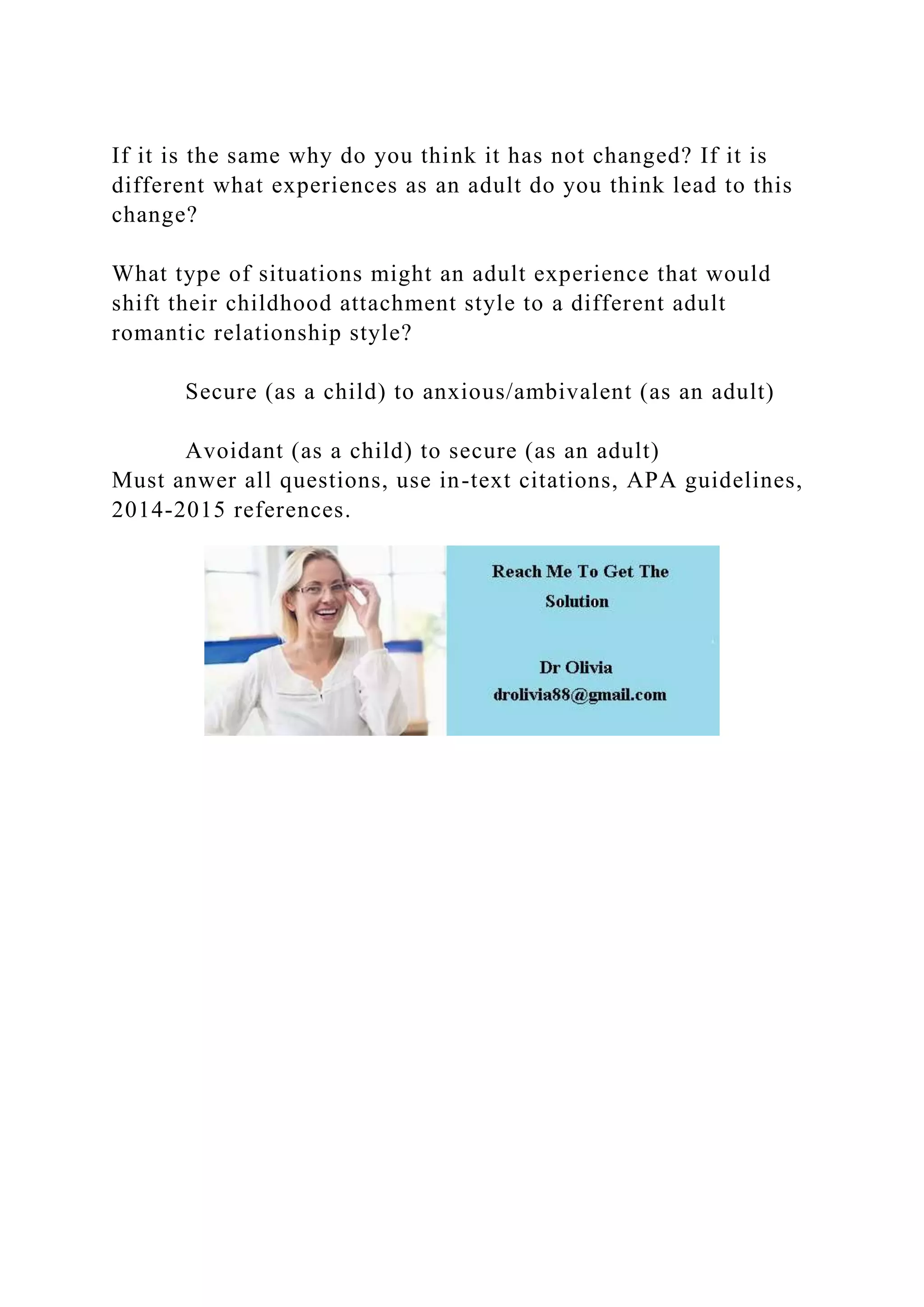 If it is the same why do you think it has not changed? If it is different what experiences as an adult do you think lead to this change?

What type of situations might an adult experience that would shift their childhood attachment style to a different adult romantic relationship style?

Secure (as a child) to anxious/ambivalent (as an adult)

Avoidant (as a child) to secure (as an adult)
Must anwer all questions, use in-text citations, APA guidelines, 2014-2015 references.

Reach Me To Get The Solution

Dr Olivia
drolivia88@gmail.com